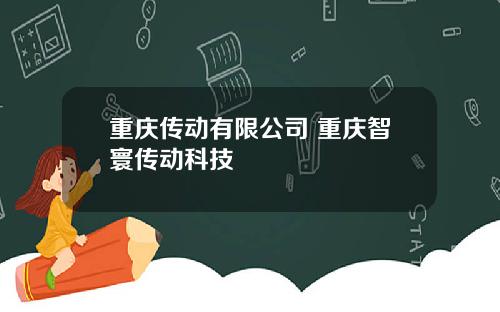 重庆传动有限公司 重庆智寰传动科技

STAT